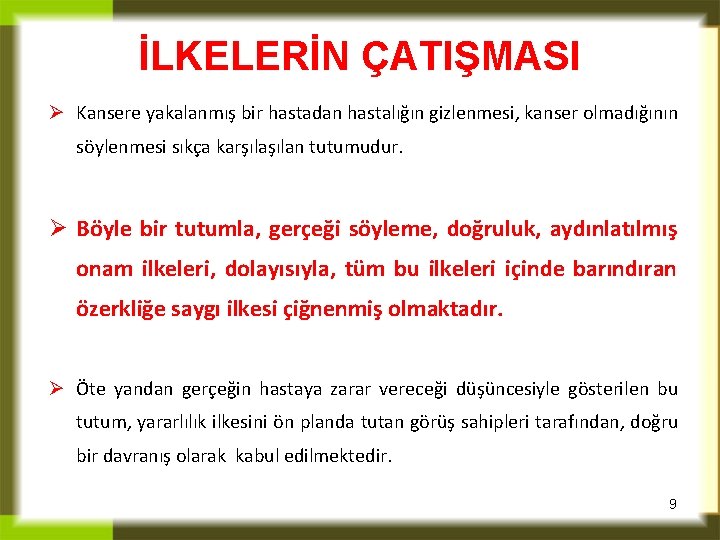 İLKELERİN ÇATIŞMASI

➢ Kansere yakalanmış bir hastadan hastalığın gizlenmesi, kanser olmadığının söylenmesi sıkça karşılaşılan tutumudur.

➢ Böyle bir tutumla, gerçeği söyleme, doğruluk, aydınlatılmış onam ilkeleri, dolayısıyla, tüm bu ilkeleri içinde barındıran özerkliğe saygı ilkesi çiğnenmiş olmaktadır.

➢ Öte yandan gerçeğin hastaya zarar vereceği düşüncesiyle gösterilen bu tutum, yararlılık ilkesini ön planda tutan görüş sahipleri tarafından, doğru bir davranış olarak kabul edilmektedir.

9